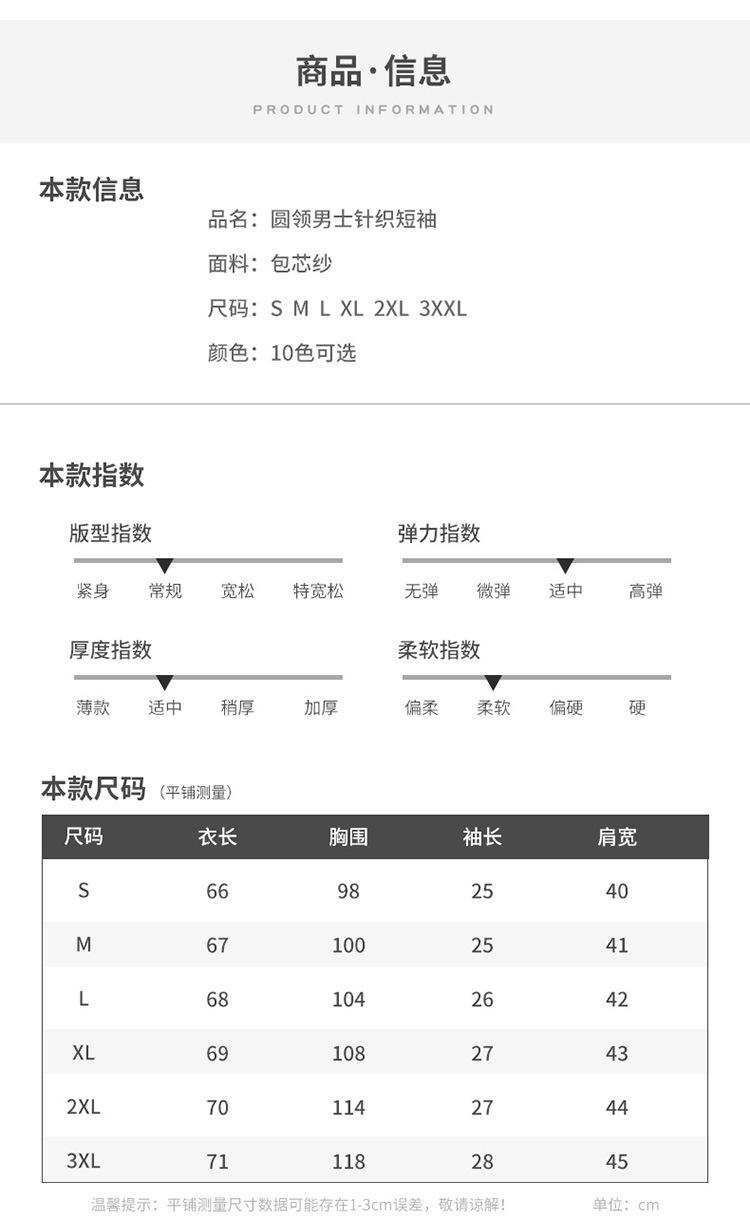 商品·信息
PRODUCT INFORMATION

本款信息

品名：圆领男士针织短袖

面料：包芯纱

尺码：S M L XL 2XL 3XXL

颜色：10色可选

本款指数

版型指数
紧身 常规 宽松 特宽松

弹力指数
无弹 微弹 适中 高弹

厚度指数
薄款 适中 稍厚 加厚

柔软指数
偏柔 柔软 偏硬 硬

本款尺码（平铺测量）

| 尺码 | 衣长 | 胸围 | 袖长 | 肩宽 |
|---|---|---|---|---|
| S | 66 | 98 | 25 | 40 |
| M | 67 | 100 | 25 | 41 |
| L | 68 | 104 | 26 | 42 |
| XL | 69 | 108 | 27 | 43 |
| 2XL | 70 | 114 | 27 | 44 |
| 3XL | 71 | 118 | 28 | 45 |

温馨提示：平铺测量尺寸数据可能存在1-3cm误差，敬请谅解！ 单位：cm